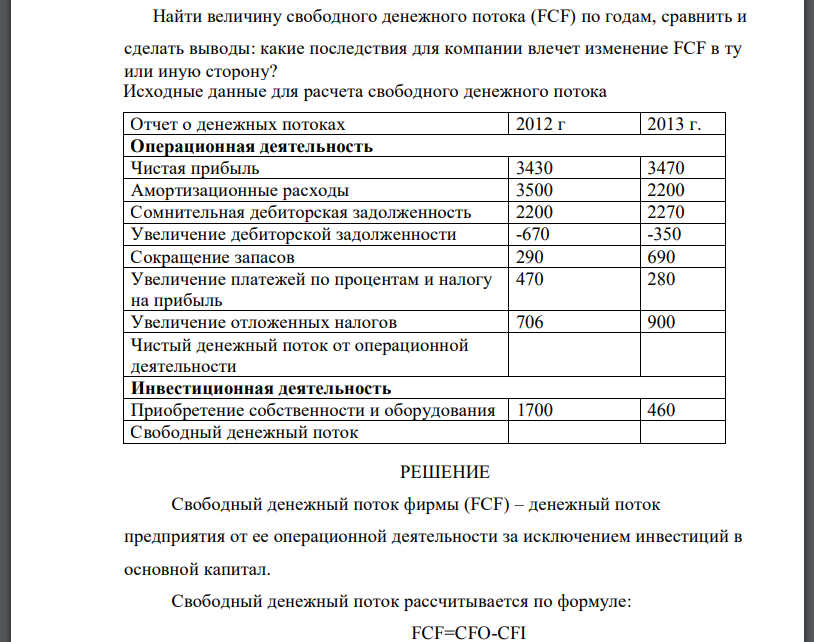 Найти величину свободного денежного потока (FCF) по годам, сравнить и сделать выводы: какие последствия для компании влечет изменение FCF в ту или иную сторону?

Исходные данные для расчета свободного денежного потока

| Отчет о денежных потоках | 2012 г | 2013 г. |
|---|---|---|
| **Операционная деятельность** | | |
| Чистая прибыль | 3430 | 3470 |
| Амортизационные расходы | 3500 | 2200 |
| Сомнительная дебиторская задолженность | 2200 | 2270 |
| Увеличение дебиторской задолженности | -670 | -350 |
| Сокращение запасов | 290 | 690 |
| Увеличение платежей по процентам и налогу на прибыль | 470 | 280 |
| Увеличение отложенных налогов | 706 | 900 |
| Чистый денежный поток от операционной деятельности | | |
| **Инвестиционная деятельность** | | |
| Приобретение собственности и оборудования | 1700 | 460 |
| Свободный денежный поток | | |

РЕШЕНИЕ

Свободный денежный поток фирмы (FCF) – денежный поток предприятия от ее операционной деятельности за исключением инвестиций в основной капитал.

Свободный денежный поток рассчитывается по формуле:

FCF=CFO-CFI